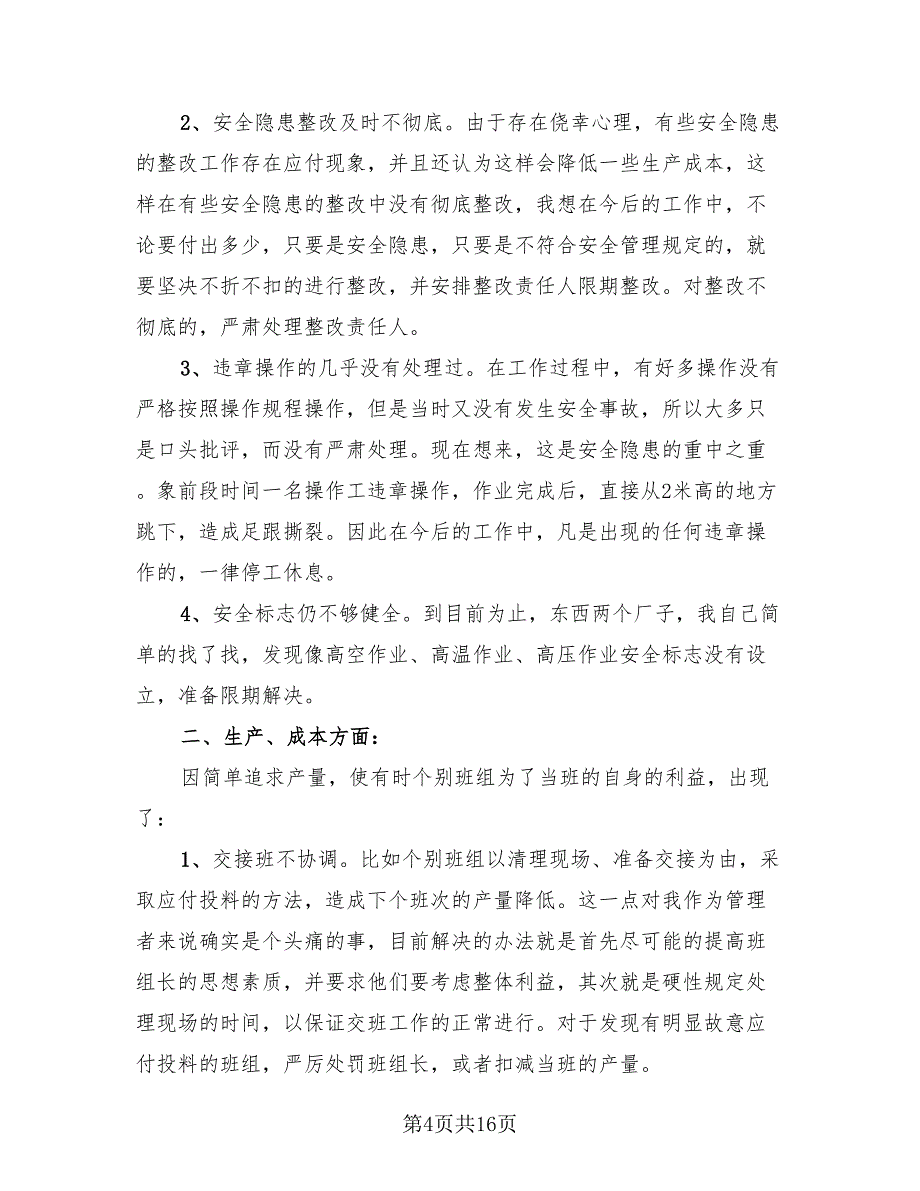 2、安全隐患整改及时不彻底。由于存在侥幸心理，有些安全隐患的整改工作存在应付现象，并且还认为这样会降低一些生产成本，这样在有些安全隐患的整改中没有彻底整改，我想在今后的工作中，不论要付出多少，只要是安全隐患，只要是不符合安全管理规定的，就要坚决不折不扣的进行整改，并安排整改责任人限期整改。对整改不彻底的，严肃处理整改责任人。

3、违章操作的几乎没有处理过。在工作过程中，有好多操作没有严格按照操作规程操作，但是当时又没有发生安全事故，所以大多只是口头批评，而没有严肃处理。现在想来，这是安全隐患的重中之重。象前段时间一名操作工违章操作，作业完成后，直接从2米高的地方跳下，造成足跟撕裂。因此在今后的工作中，凡是出现的任何违章操作的，一律停工休息。

4、安全标志仍不够健全。到目前为止，东西两个厂子，我自己简单的找了找，发现像高空作业、高温作业、高压作业安全标志没有设立，准备限期解决。

二、生产、成本方面：

因简单追求产量，使有时个别班组为了当班的自身的利益，出现了：

1、交接班不协调。比如个别班组以清理现场、准备交接为由，采取应付投料的方法，造成下个班次的产量降低。这一点对我作为管理者来说确实是个头痛的事，目前解决的办法就是首先尽可能的提高班组长的思想素质，并要求他们要考虑整体利益，其次就是硬性规定处理现场的时间，以保证交班工作的正常进行。对于发现有明显故意应付投料的班组，严厉处罚班组长，或者扣减当班的产量。

第4页共16页